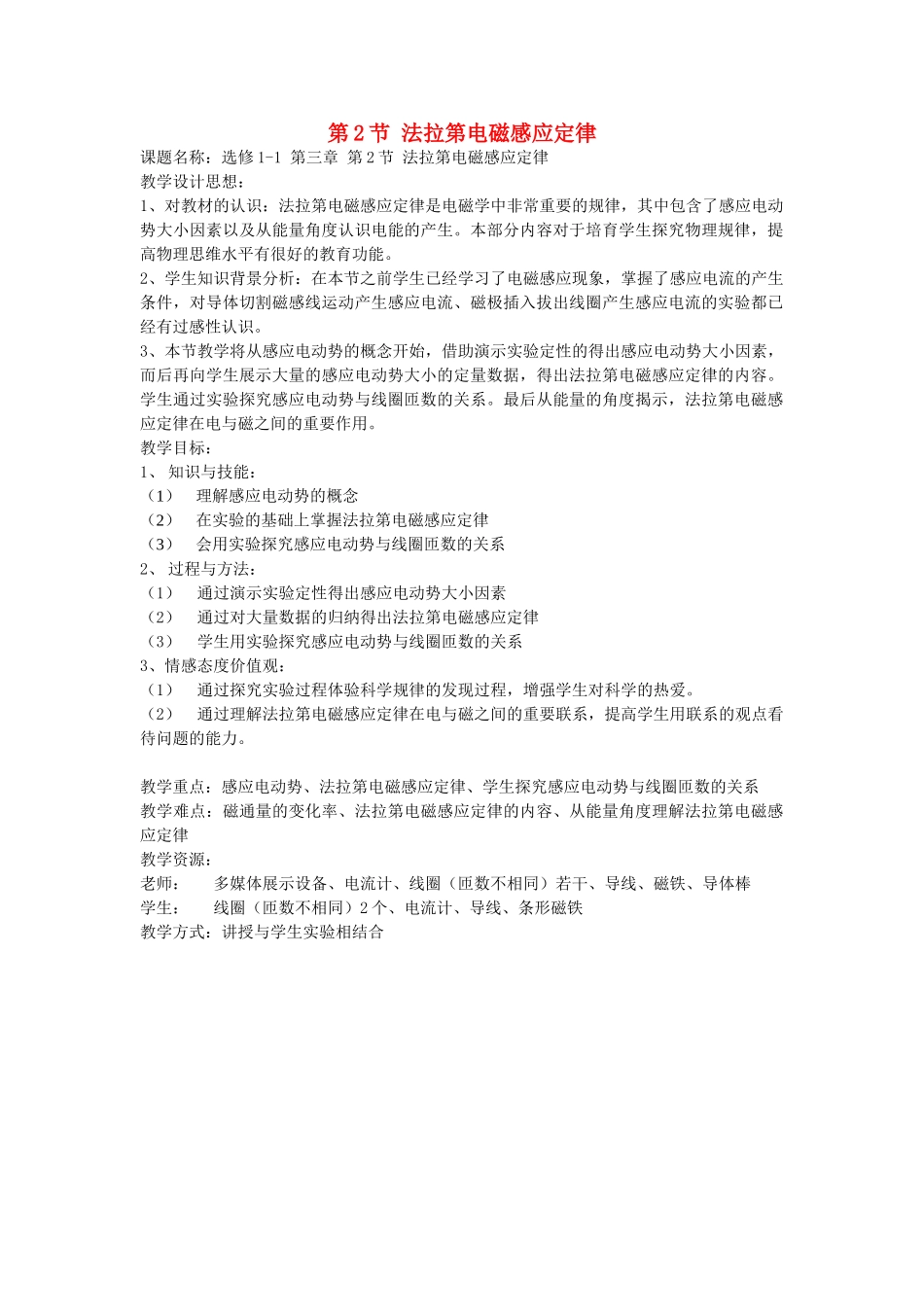 第 2 节 法拉第电磁感应定律

课题名称：选修 1-1 第三章 第 2 节 法拉第电磁感应定律

教学设计思想：

1、对教材的认识：法拉第电磁感应定律是电磁学中非常重要的规律，其中包含了感应电动势大小因素以及从能量角度认识电能的产生。本部分内容对于培育学生探究物理规律，提高物理思维水平有很好的教育功能。

2、学生知识背景分析：在本节之前学生已经学习了电磁感应现象，掌握了感应电流的产生条件，对导体切割磁感线运动产生感应电流、磁极插入拔出线圈产生感应电流的实验都已经有过感性认识。

3、本节教学将从感应电动势的概念开始，借助演示实验定性的得出感应电动势大小因素，而后再向学生展示大量的感应电动势大小的定量数据，得出法拉第电磁感应定律的内容。学生通过实验探究感应电动势与线圈匝数的关系。最后从能量的角度揭示，法拉第电磁感应定律在电与磁之间的重要作用。

教学目标：

1、 知识与技能：

（1） 理解感应电动势的概念

（2） 在实验的基础上掌握法拉第电磁感应定律

（3） 会用实验探究感应电动势与线圈匝数的关系

2、 过程与方法：

（1） 通过演示实验定性得出感应电动势大小因素

（2） 通过对大量数据的归纳得出法拉第电磁感应定律

（3） 学生用实验探究感应电动势与线圈匝数的关系

3、情感态度价值观：

（1） 通过探究实验过程体验科学规律的发现过程，增强学生对科学的热爱。

（2） 通过理解法拉第电磁感应定律在电与磁之间的重要联系，提高学生用联系的观点看待问题的能力。

教学重点：感应电动势、法拉第电磁感应定律、学生探究感应电动势与线圈匝数的关系

教学难点：磁通量的变化率、法拉第电磁感应定律的内容、从能量角度理解法拉第电磁感应定律

教学资源：

老师： 多媒体展示设备、电流计、线圈（匝数不相同）若干、导线、磁铁、导体棒

学生： 线圈（匝数不相同）2 个、电流计、导线、条形磁铁

教学方式：讲授与学生实验相结合